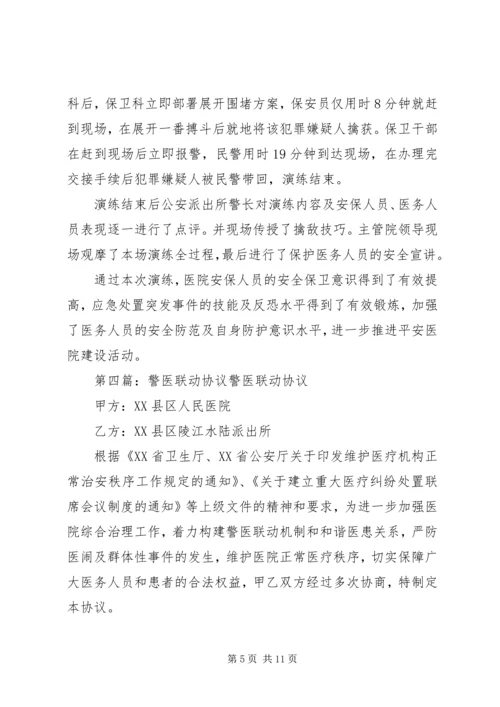 科后，保卫科立即部署展开围堵方案，保安员仅用时 8 分钟就赶到现场，在展开一番搏斗后就地将该犯罪嫌疑人擒获。保卫干部在赶到现场后立即报警，民警用时 19 分钟到达现场，在办理完交接手续后犯罪嫌疑人被民警带回，演练结束。

演练结束后公安派出所警长对演练内容及安保人员、医务人员表现逐一进行了点评。并现场传授了擒敌技巧。主管院领导现场观摩了本场演练全过程，最后进行了保护医务人员的安全宣讲。

通过本次演练，医院安保人员的安全保卫意识得到了有效提高，应急处置突发事件的技能及反恐水平得到了有效锻炼，加强了医务人员的安全防范及自身防护意识水平，进一步推进平安医院建设活动。

第四篇：警医联动协议警医联动协议

甲方：XX 县区人民医院

乙方：XX 县区陵江水陆派出所

根据《XX 省卫生厅、XX 省公安厅关于印发维护医疗机构正常治安秩序工作规定的通知》、《关于建立重大医疗纠纷处置联席会议制度的通知》等上级文件的精神和要求，为进一步加强医院综合治理工作，着力构建警医联动机制和和谐医患关系，严防医闹及群体性事件的发生，维护医院正常医疗秩序，切实保障广大医务人员和患者的合法权益，甲乙双方经过多次协商，特制定本协议。

第 5 页 共 11 页